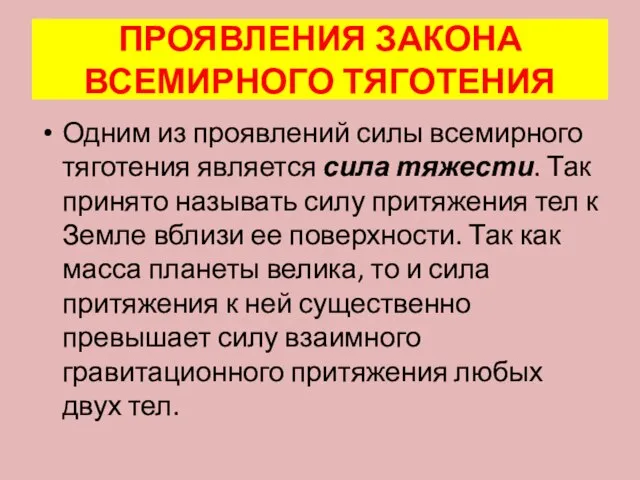 ПРОЯВЛЕНИЯ ЗАКОНА ВСЕМИРНОГО ТЯГОТЕНИЯ

• Одним из проявлений силы всемирного тяготения является сила тяжести. Так принято называть силу притяжения тел к Земле вблизи ее поверхности. Так как масса планеты велика, то и сила притяжения к ней существенно превышает силу взаимного гравитационного притяжения любых двух тел.